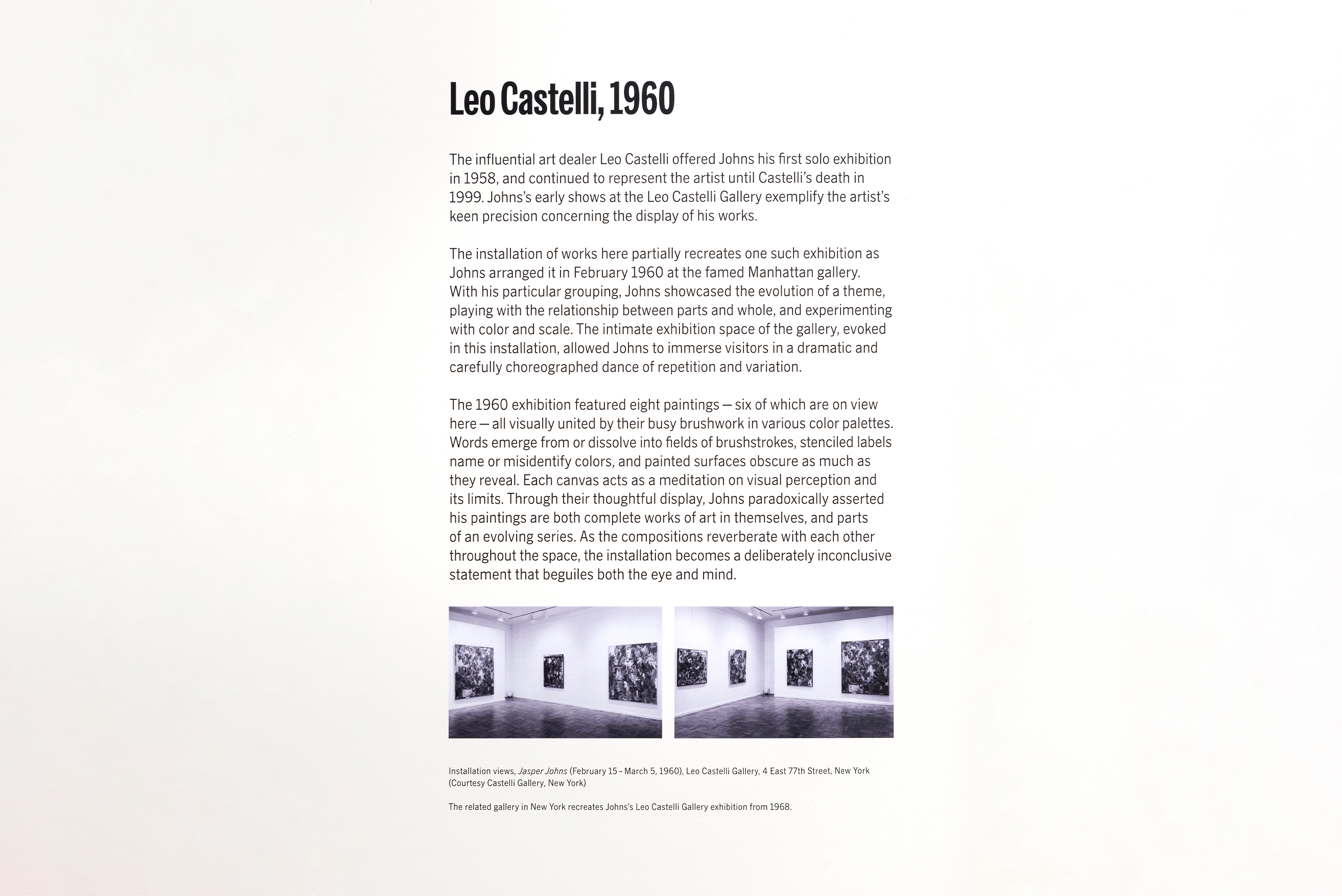 Leo Castelli, 1960

The influential art dealer Leo Castelli offered Johns his first solo exhibition in 1958, and continued to represent the artist until Castelli's death in 1999. Johns's early shows at the Leo Castelli Gallery exemplify the artist's keen precision concerning the display of his works.

The installation of works here partially recreates one such exhibition as Johns arranged it in February 1960 at the famed Manhattan gallery. With his particular grouping, Johns showcased the evolution of a theme, playing with the relationship between parts and whole, and experimenting with color and scale. The intimate exhibition space of the gallery, evoked in this installation, allowed Johns to immerse visitors in a dramatic and carefully choreographed dance of repetition and variation.

The 1960 exhibition featured eight paintings — six of which are on view here — all visually united by their busy brushwork in various color palettes. Words emerge from or dissolve into fields of brushstrokes, stenciled labels name or misidentify colors, and painted surfaces obscure as much as they reveal. Each canvas acts as a meditation on visual perception and its limits. Through their thoughtful display, Johns paradoxically asserted his paintings are both complete works of art in themselves, and parts of an evolving series. As the compositions reverberate with each other throughout the space, the installation becomes a deliberately inconclusive statement that beguiles both the eye and mind.

Installation views, Jasper Johns (February 15 – March 5, 1960), Leo Castelli Gallery, 4 East 77th Street, New York (Courtesy Castelli Gallery, New York)

The related gallery in New York recreates Johns's Leo Castelli Gallery exhibition from 1968.